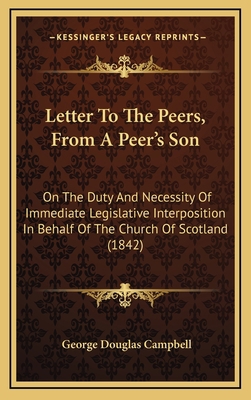 —KESSINGER'S LEGACY REPRINTS—

Letter To The Peers, From A Peer's Son

On The Duty And Necessity Of Immediate Legislative Interposition In Behalf Of The Church Of Scotland (1842)

George Douglas Campbell